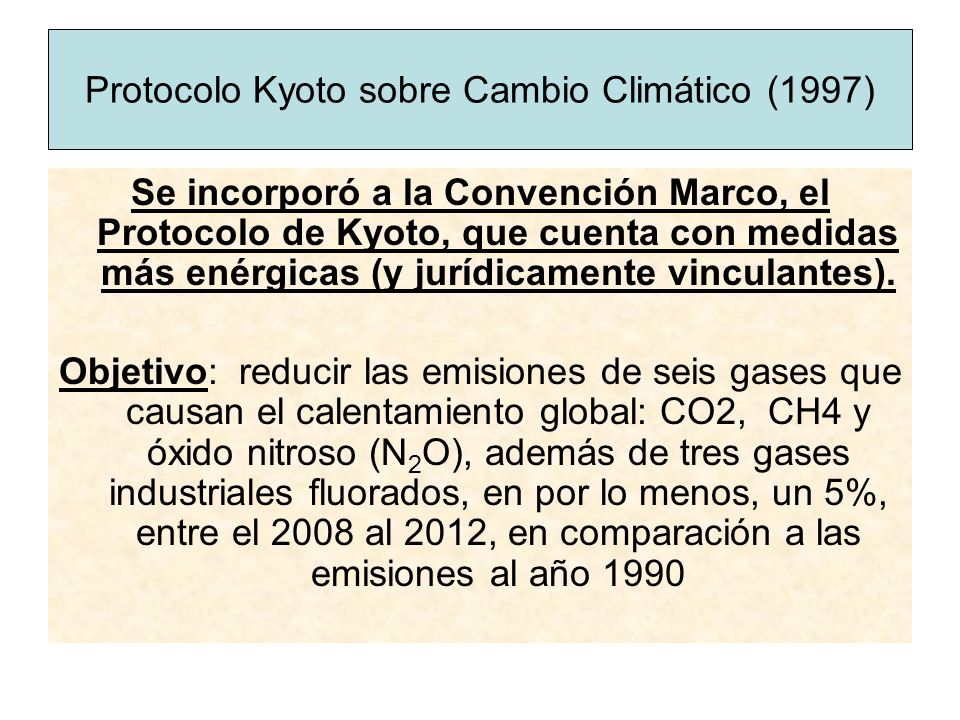 Protocolo Kyoto sobre Cambio Climático (1997)

Se incorporó a la Convención Marco, el Protocolo de Kyoto, que cuenta con medidas más enérgicas (y jurídicamente vinculantes).

Objetivo: reducir las emisiones de seis gases que causan el calentamiento global: CO2, CH4 y óxido nitroso ($N_2O$), además de tres gases industriales fluorados, en por lo menos, un 5%, entre el 2008 al 2012, en comparación a las emisiones al año 1990